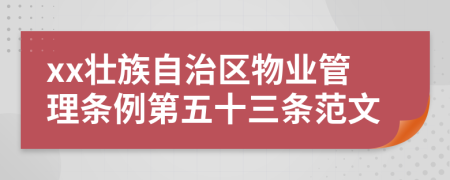 xx壮族自治区物业管理条例第五十三条范文